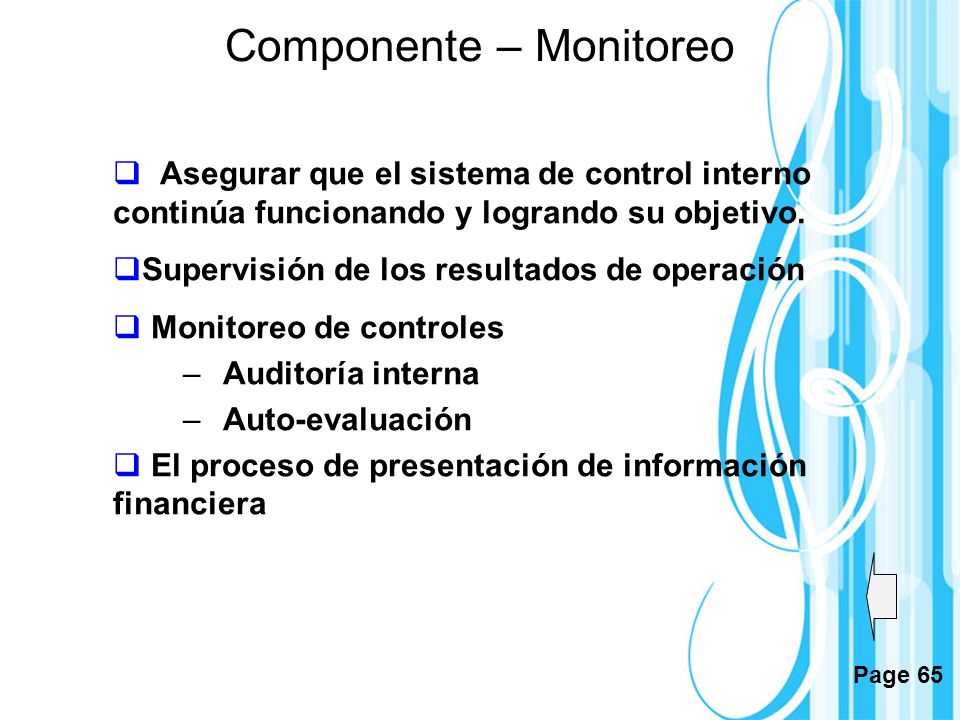 Componente – Monitoreo

❑ Asegurar que el sistema de control interno continúa funcionando y logrando su objetivo.

❑Supervisión de los resultados de operación

❑ Monitoreo de controles
– Auditoría interna
– Auto-evaluación

❑ El proceso de presentación de información financiera

Page 65